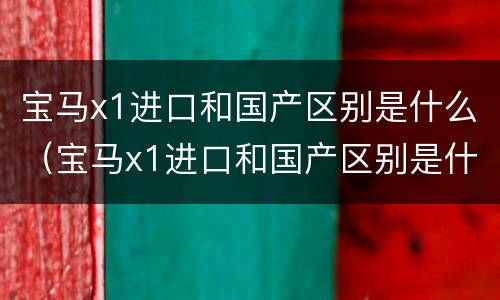 宝马x1进口和国产区别是什么（宝马x1进口和国产区别是什